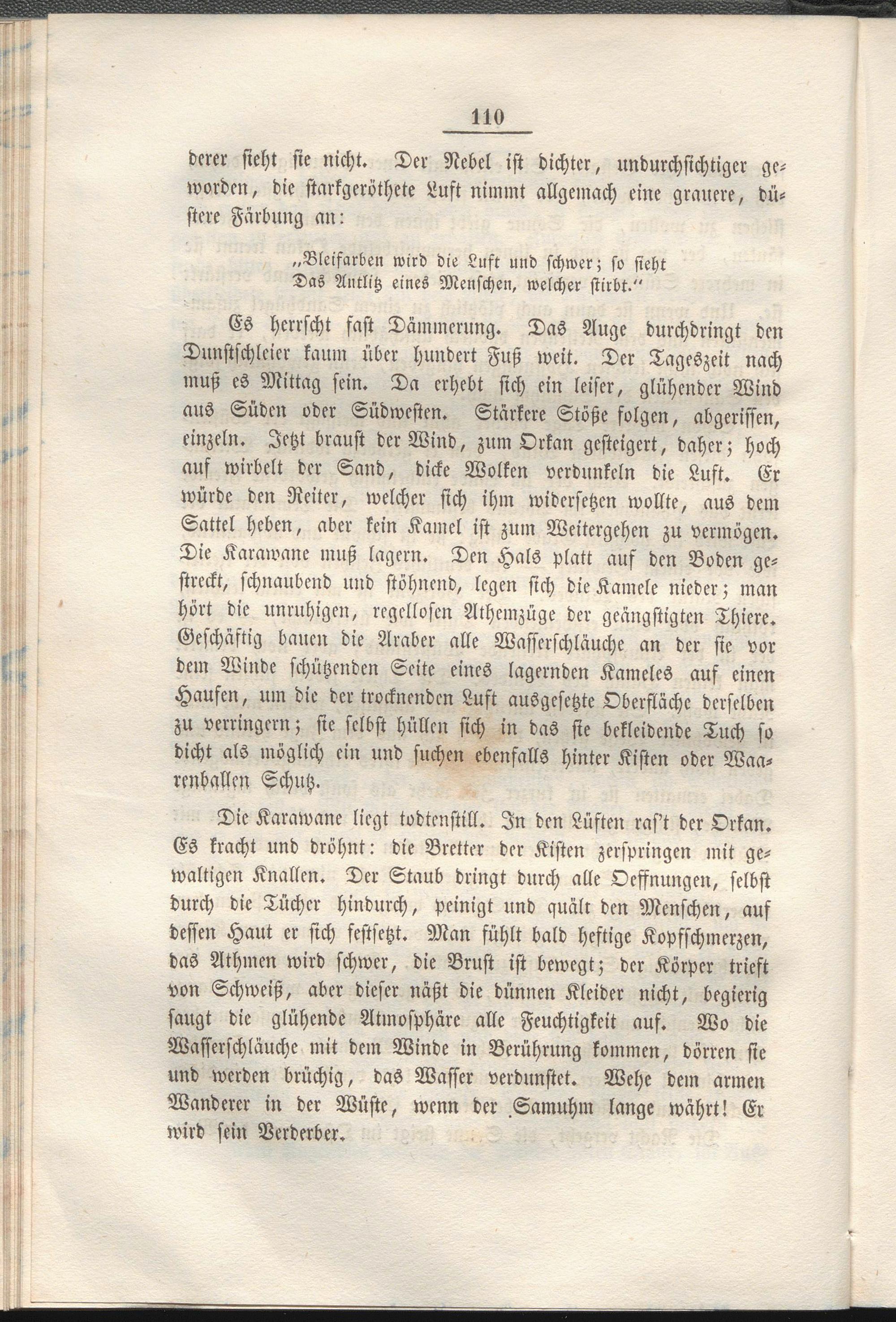 110

derer sieht sie nicht. Der Nebel ist dichter, undurchsichtiger geworden, die starkgeröthete Luft nimmt allgemach eine grauere, düstere Färbung an:

„Bleifarben wird die Luft und schwer; so sieht
Das Antlitz eines Menschen, welcher stirbt.“

Es herrscht fast Dämmerung. Das Auge durchdringt den Dunstschleier kaum über hundert Fuß weit. Der Tageszeit nach muß es Mittag sein. Da erhebt sich ein leiser, glühender Wind aus Süden oder Südwesten. Stärkere Stöße folgen, abgerissen, einzeln. Jetzt braust der Wind, zum Orkan gesteigert, daher; hoch auf wirbelt der Sand, dicke Wolken verdunkeln die Luft. Er würde den Reiter, welcher sich ihm widersetzen wollte, aus dem Sattel heben, aber kein Kamel ist zum Weitergehen zu vermögen. Die Karawane muß lagern. Den Hals platt auf den Boden gestreckt, schnaubend und stöhnend, legen sich die Kamele nieder; man hört die unruhigen, regellosen Athemzüge der geängstigten Thiere. Geschäftig bauen die Araber alle Wasserschläuche an der sie vor dem Winde schützenden Seite eines lagernden Kameles auf einen Haufen, um die der trocknenden Luft ausgesetzte Oberfläche derselben zu verringern; sie selbst hüllen sich in das sie bekleidende Tuch so dicht als möglich ein und suchen ebenfalls hinter Kisten oder Waarenballen Schutz.

Die Karawane liegt todtenstill. In den Lüften ras't der Orkan. Es kracht und dröhnt: die Bretter der Kisten zerspringen mit gewaltigen Knallen. Der Staub dringt durch alle Oeffnungen, selbst durch die Tücher hindurch, peinigt und quält den Menschen, auf dessen Haut er sich festsetzt. Man fühlt bald heftige Kopfschmerzen, das Athmen wird schwer, die Brust ist bewegt; der Körper trieft von Schweiß, aber dieser näßt die dünnen Kleider nicht, begierig saugt die glühende Atmosphäre alle Feuchtigkeit auf. Wo die Wasserschläuche mit dem Winde in Berührung kommen, dörren sie und werden brüchig, das Wasser verdunstet. Wehe dem armen Wanderer in der Wüste, wenn der Samuhm lange währt! Er wird sein Verderber.